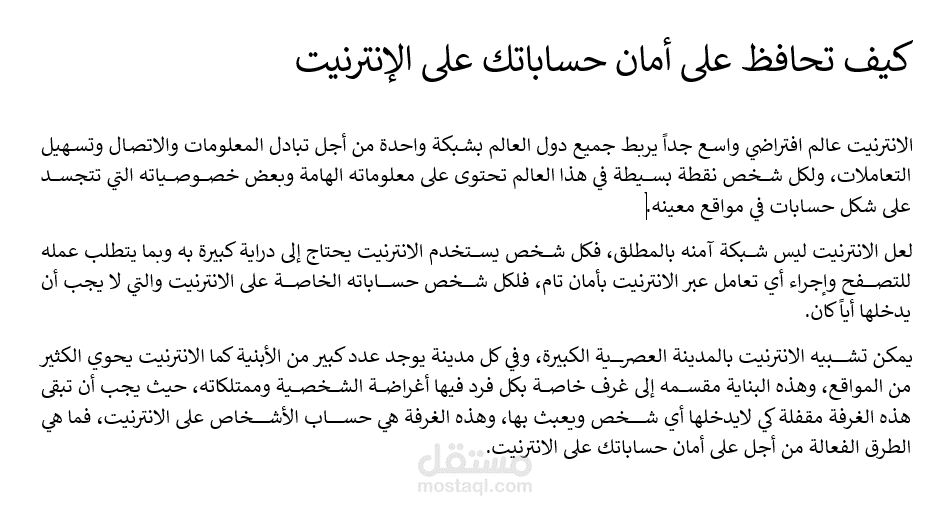 كيف تحافظ على أمان حساباتك على الإنترنيت

الانترنيت عالم افتراضي واسع جداً يربط جميع دول العالم بشبكة واحدة من أجل تبادل المعلومات والاتصال وتسهيل التعاملات، ولكل شخص نقطة بسيطة في هذا العالم تحتوى على معلوماته الهامة وبعض خصوصياته التي تتجسد على شكل حسابات في مواقع معينه.

لعل الانترنيت ليس شبكة آمنه بالمطلق، فكل شخص يستخدم الانترنيت يحتاج إلى دراية كبيرة به وبما يتطلب عمله للتصفح وإجراء أي تعامل عبر الانترنيت بأمان تام، فلكل شخص حساباته الخاصة على الانترنيت والتي لا يجب أن يدخلها أياً كان.

يمكن تشبيه الانترنيت بالمدينة العصرية الكبيرة، وفي كل مدينة يوجد عدد كبير من الأبنية كما الانترنيت يحوي الكثير من المواقع، وهذه البناية مقسمه إلى غرف خاصة بكل فرد فيها أغراضة الشخصية وممتلكاته، حيث يجب أن تبقى هذه الغرفة مقفلة كي لايدخلها أي شخص ويعبث بها، وهذه الغرفة هي حساب الأشخاص على الانترنيت، فما هي الطرق الفعالة من أجل على أمان حساباتك على الانترنيت.

مستقل
mostaql.com